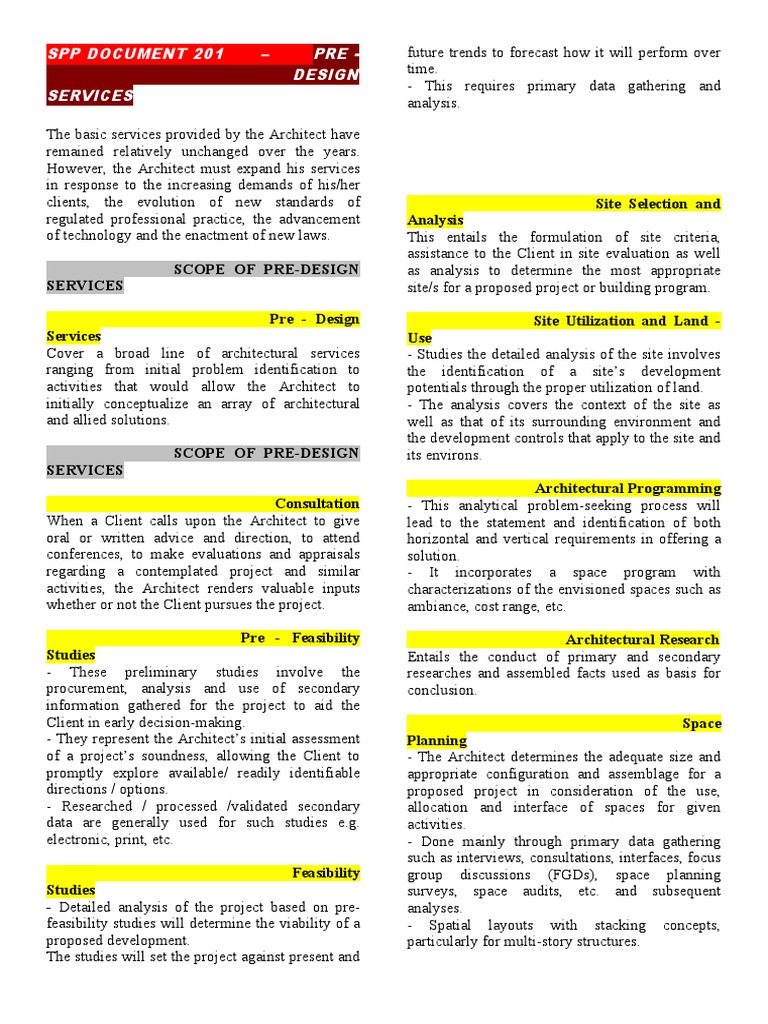 SPP DOCUMENT 201 – PRE - DESIGN SERVICES

The basic services provided by the Architect have remained relatively unchanged over the years. However, the Architect must expand his services in response to the increasing demands of his/her clients, the evolution of new standards of regulated professional practice, the advancement of technology and the enactment of new laws.

SCOPE OF PRE-DESIGN SERVICES

Pre - Design Services
Cover a broad line of architectural services ranging from initial problem identification to activities that would allow the Architect to initially conceptualize an array of architectural and allied solutions.

SCOPE OF PRE-DESIGN SERVICES

Consultation
When a Client calls upon the Architect to give oral or written advice and direction, to attend conferences, to make evaluations and appraisals regarding a contemplated project and similar activities, the Architect renders valuable inputs whether or not the Client pursues the project.

Pre - Feasibility Studies
- These preliminary studies involve the procurement, analysis and use of secondary information gathered for the project to aid the Client in early decision-making.
- They represent the Architect's initial assessment of a project's soundness, allowing the Client to promptly explore available/ readily identifiable directions / options.
- Researched / processed /validated secondary data are generally used for such studies e.g. electronic, print, etc.

Feasibility Studies
- Detailed analysis of the project based on pre-feasibility studies will determine the viability of a proposed development.
The studies will set the project against present and future trends to forecast how it will perform over time.
- This requires primary data gathering and analysis.

Site Selection and Analysis
This entails the formulation of site criteria, assistance to the Client in site evaluation as well as analysis to determine the most appropriate site/s for a proposed project or building program.

Site Utilization and Land - Use
- Studies the detailed analysis of the site involves the identification of a site's development potentials through the proper utilization of land.
- The analysis covers the context of the site as well as that of its surrounding environment and the development controls that apply to the site and its environs.

Architectural Programming
- This analytical problem-seeking process will lead to the statement and identification of both horizontal and vertical requirements in offering a solution.
- It incorporates a space program with characterizations of the envisioned spaces such as ambiance, cost range, etc.

Architectural Research
Entails the conduct of primary and secondary researches and assembled facts used as basis for conclusion.

Space Planning
- The Architect determines the adequate size and appropriate configuration and assemblage for a proposed project in consideration of the use, allocation and interface of spaces for given activities.
- Done mainly through primary data gathering such as interviews, consultations, interfaces, focus group discussions (FGDs), space planning surveys, space audits, etc. and subsequent analyses.
- Spatial layouts with stacking concepts, particularly for multi-story structures.